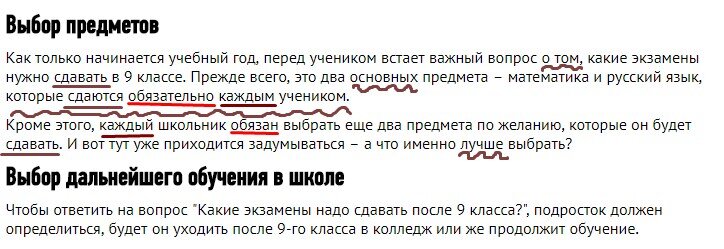 Выбор предметов

Как только начинается учебный год, перед учеником встает важный вопрос о том, какие экзамены нужно сдавать в 9 классе. Прежде всего, это два основных предмета – математика и русский язык, которые сдаются обязательно каждым учеником.

Кроме этого, каждый школьник обязан выбрать еще два предмета по желанию, которые он будет сдавать. И вот тут уже приходится задумываться – а что именно лучше выбрать?

Выбор дальнейшего обучения в школе

Чтобы ответить на вопрос "Какие экзамены надо сдавать после 9 класса?", подросток должен определиться, будет он уходить после 9-го класса в колледж или же продолжит обучение.